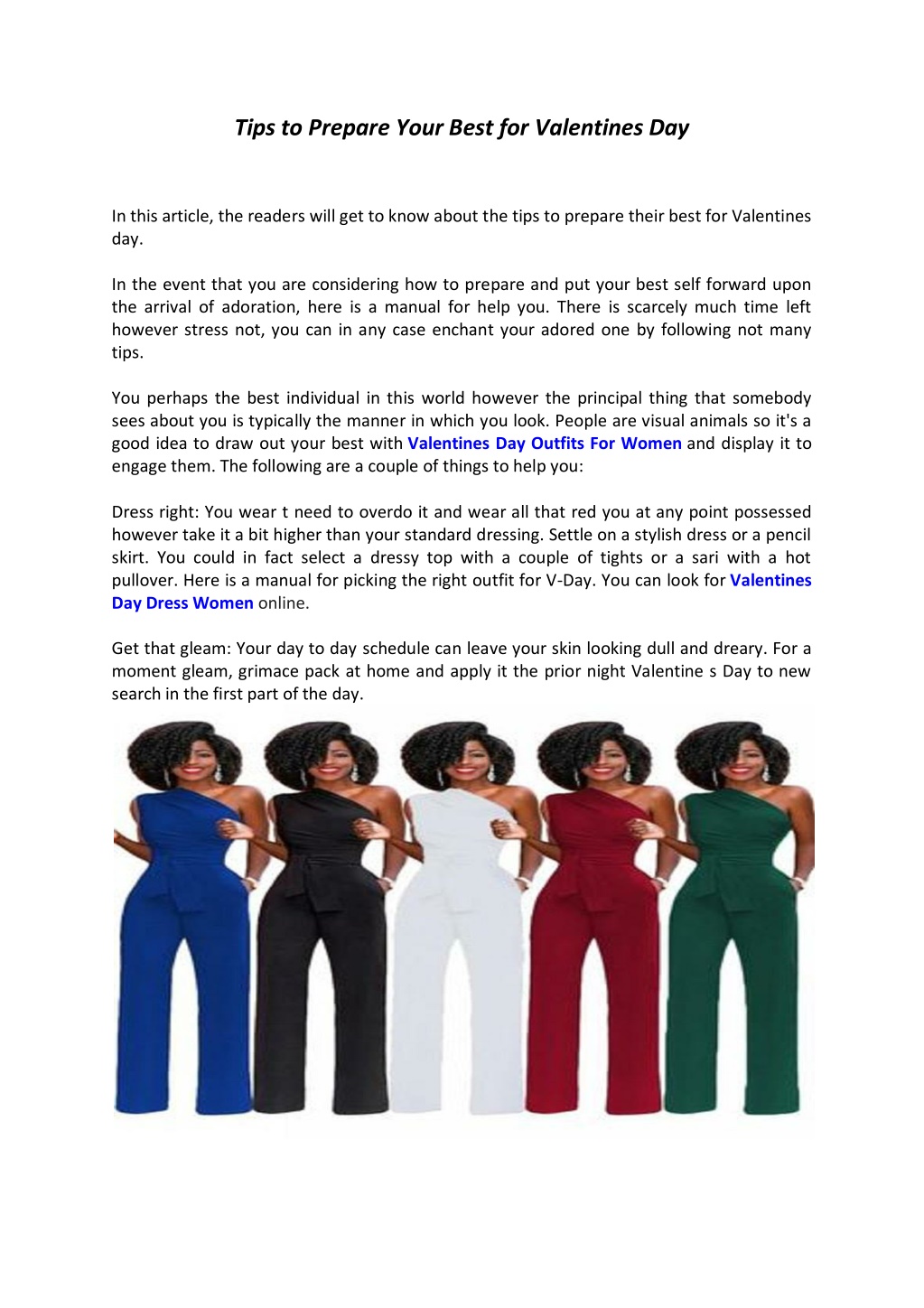 Tips to Prepare Your Best for Valentines Day

In this article, the readers will get to know about the tips to prepare their best for Valentines day.

In the event that you are considering how to prepare and put your best self forward upon the arrival of adoration, here is a manual for help you. There is scarcely much time left however stress not, you can in any case enchant your adored one by following not many tips.

You perhaps the best individual in this world however the principal thing that somebody sees about you is typically the manner in which you look. People are visual animals so it's a good idea to draw out your best with Valentines Day Outfits For Women and display it to engage them. The following are a couple of things to help you:

Dress right: You wear t need to overdo it and wear all that red you at any point possessed however take it a bit higher than your standard dressing. Settle on a stylish dress or a pencil skirt. You could in fact select a dressy top with a couple of tights or a sari with a hot pullover. Here is a manual for picking the right outfit for V-Day. You can look for Valentines Day Dress Women online.

Get that gleam: Your day to day schedule can leave your skin looking dull and dreary. For a moment gleam, grimace pack at home and apply it the prior night Valentine s Day to new search in the first part of the day.